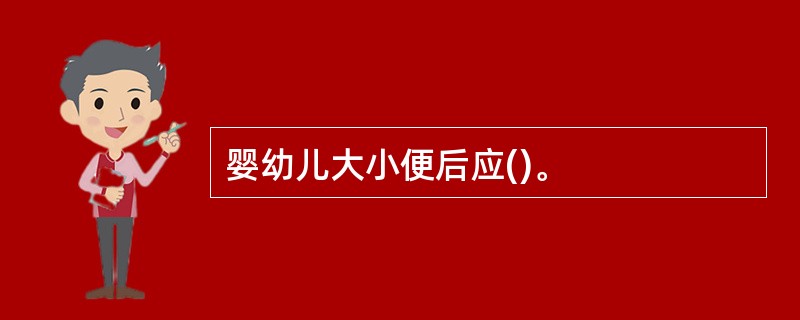 婴幼儿大小便后应()。